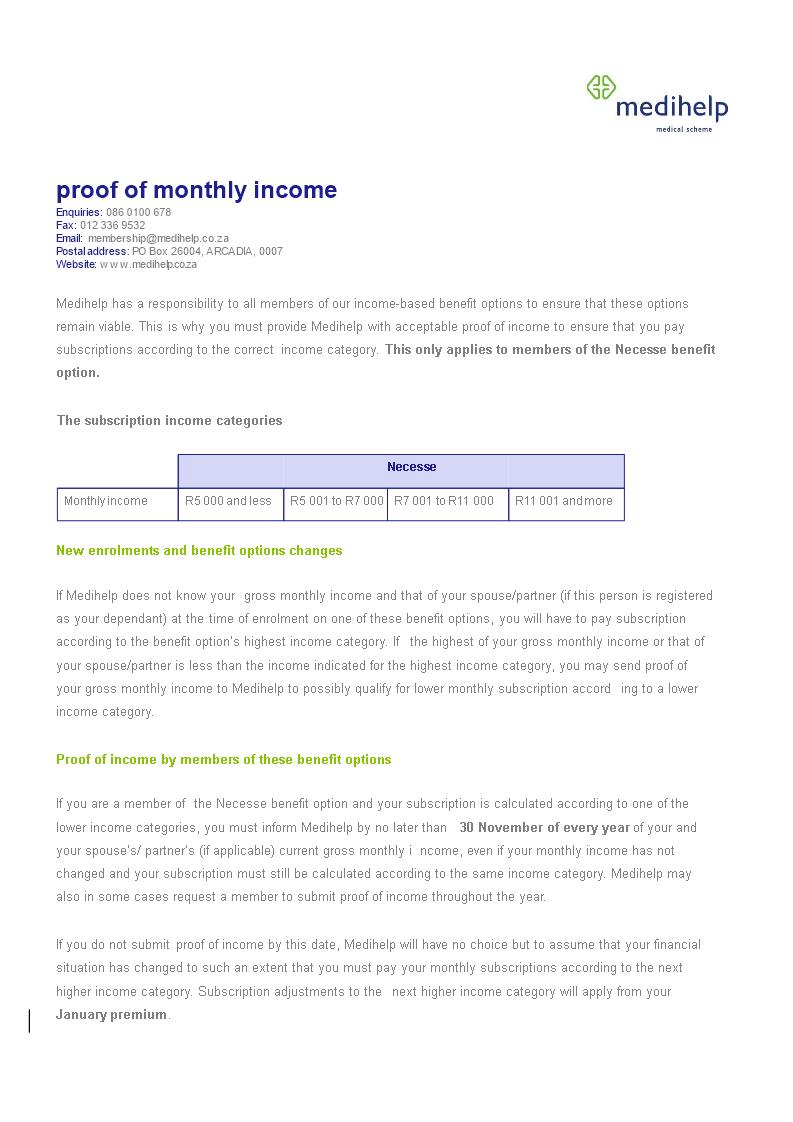 medihelp
medical scheme

proof of monthly income
Enquiries: 086 0100 678
Fax: 012 336 9532
Email: membership@medihelp.co.za
Postal address: PO Box 26004, ARCADIA, 0007
Website: www.medihelp.co.za

Medihelp has a responsibility to all members of our income-based benefit options to ensure that these options remain viable. This is why you must provide Medihelp with acceptable proof of income to ensure that you pay subscriptions according to the correct income category. This only applies to members of the Necesse benefit option.

The subscription income categories

| | Necesse | | | |
|---|---|---|---|---|
| Monthly income | R5 000 and less | R5 001 to R7 000 | R7 001 to R11 000 | R11 001 and more |

New enrolments and benefit options changes

If Medihelp does not know your gross monthly income and that of your spouse/partner (if this person is registered as your dependant) at the time of enrolment on one of these benefit options, you will have to pay subscription according to the benefit option's highest income category. If the highest of your gross monthly income or that of your spouse/partner is less than the income indicated for the highest income category, you may send proof of your gross monthly income to Medihelp to possibly qualify for lower monthly subscription accord ing to a lower income category.

Proof of income by members of these benefit options

If you are a member of the Necesse benefit option and your subscription is calculated according to one of the lower income categories, you must inform Medihelp by no later than 30 November of every year of your and your spouse's/ partner's (if applicable) current gross monthly i ncome, even if your monthly income has not changed and your subscription must still be calculated according to the same income category. Medihelp may also in some cases request a member to submit proof of income throughout the year.

If you do not submit proof of income by this date, Medihelp will have no choice but to assume that your financial situation has changed to such an extent that you must pay your monthly subscriptions according to the next higher income category. Subscription adjustments to the next higher income category will apply from your January premium.